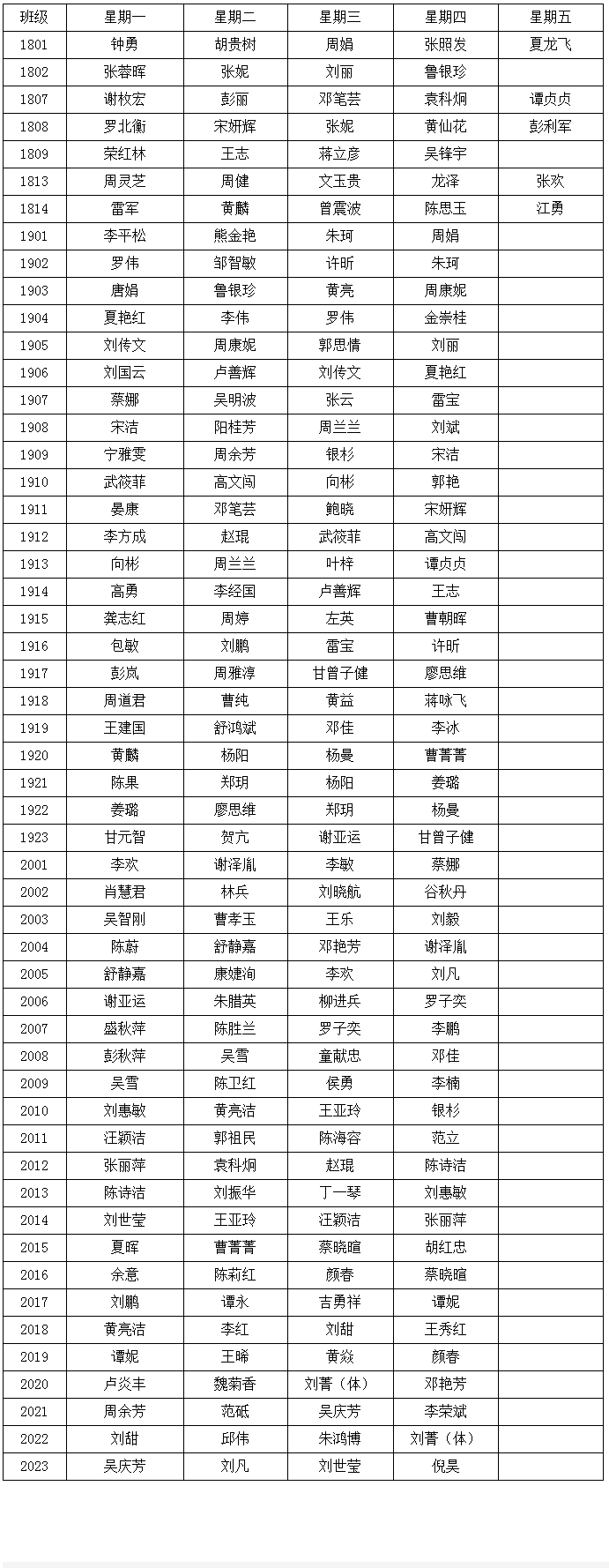 | 班级 | 星期一 | 星期二 | 星期三 | 星期四 | 星期五 |
|---|---|---|---|---|---|
| 1801 | 钟勇 | 胡贵树 | 周娟 | 张照发 | 夏龙飞 |
| 1802 | 张蓉晖 | 张妮 | 刘丽 | 鲁银珍 | |
| 1807 | 谢枚宏 | 彭丽 | 邓笔芸 | 袁科炯 | 谭贞贞 |
| 1808 | 罗北衡 | 宋妍辉 | 张妮 | 黄仙花 | 彭利军 |
| 1809 | 荣红林 | 王志 | 蒋立彦 | 吴锋宇 | |
| 1813 | 周灵芝 | 周健 | 文玉贵 | 龙泽 | 张欢 |
| 1814 | 雷军 | 黄麟 | 曾震波 | 陈思玉 | 江勇 |
| 1901 | 李平松 | 熊金艳 | 朱珂 | 周娟 | |
| 1902 | 罗伟 | 邹智敏 | 许昕 | 朱珂 | |
| 1903 | 唐娟 | 鲁银珍 | 黄亮 | 周康妮 | |
| 1904 | 夏艳红 | 李伟 | 罗伟 | 金崇桂 | |
| 1905 | 刘传文 | 周康妮 | 郭思情 | 刘丽 | |
| 1906 | 刘国云 | 卢善辉 | 刘传文 | 夏艳红 | |
| 1907 | 蔡娜 | 吴明波 | 张云 | 雷宝 | |
| 1908 | 宋洁 | 阳桂芳 | 周兰兰 | 刘斌 | |
| 1909 | 宁雅雯 | 周余芳 | 银杉 | 宋洁 | |
| 1910 | 武筱菲 | 高文闯 | 向彬 | 郭艳 | |
| 1911 | 晏康 | 邓笔芸 | 鲍晓 | 宋妍辉 | |
| 1912 | 李方成 | 赵琨 | 武筱菲 | 高文闯 | |
| 1913 | 向彬 | 周兰兰 | 叶梓 | 谭贞贞 | |
| 1914 | 高勇 | 李经国 | 卢善辉 | 王志 | |
| 1915 | 龚志红 | 周婷 | 左英 | 曹朝晖 | |
| 1916 | 包敏 | 刘鹏 | 雷宝 | 许昕 | |
| 1917 | 彭岚 | 周雅淳 | 甘曾子健 | 廖思维 | |
| 1918 | 周道君 | 曹纯 | 黄益 | 蒋咏飞 | |
| 1919 | 王建国 | 舒鸿斌 | 邓佳 | 李冰 | |
| 1920 | 黄麟 | 杨阳 | 杨曼 | 曹菁菁 | |
| 1921 | 陈果 | 郑玥 | 杨阳 | 姜璐 | |
| 1922 | 姜璐 | 廖思维 | 郑玥 | 杨曼 | |
| 1923 | 甘元智 | 贺亢 | 谢亚运 | 甘曾子健 | |
| 2001 | 李欢 | 谢泽胤 | 李敏 | 蔡娜 | |
| 2002 | 肖慧君 | 林兵 | 刘晓航 | 谷秋丹 | |
| 2003 | 吴智刚 | 曹孝玉 | 王乐 | 刘毅 | |
| 2004 | 陈蔚 | 舒静嘉 | 邓艳芳 | 谢泽胤 | |
| 2005 | 舒静嘉 | 康婕洵 | 李欢 | 刘凡 | |
| 2006 | 谢亚运 | 朱腊英 | 柳进兵 | 罗子奕 | |
| 2007 | 盛秋萍 | 陈胜兰 | 罗子奕 | 李鹏 | |
| 2008 | 彭秋萍 | 吴雪 | 童献忠 | 邓佳 | |
| 2009 | 吴雪 | 陈卫红 | 侯勇 | 李楠 | |
| 2010 | 刘惠敏 | 黄亮洁 | 王亚玲 | 银杉 | |
| 2011 | 汪颖洁 | 郭祖民 | 陈海容 | 范立 | |
| 2012 | 张丽萍 | 袁科炯 | 赵琨 | 陈诗洁 | |
| 2013 | 陈诗洁 | 刘振华 | 丁一琴 | 刘惠敏 | |
| 2014 | 刘世莹 | 王亚玲 | 汪颖洁 | 张丽萍 | |
| 2015 | 夏晖 | 曹菁菁 | 蔡晓暄 | 胡红忠 | |
| 2016 | 余意 | 陈莉红 | 颜春 | 蔡晓暄 | |
| 2017 | 刘鹏 | 谭永 | 吉勇祥 | 谭妮 | |
| 2018 | 黄亮洁 | 李红 | 刘甜 | 王秀红 | |
| 2019 | 谭妮 | 王晞 | 黄焱 | 颜春 | |
| 2020 | 卢炎丰 | 魏菊香 | 刘菁（体） | 邓艳芳 | |
| 2021 | 周余芳 | 范砥 | 吴庆芳 | 李荣斌 | |
| 2022 | 刘甜 | 邱伟 | 朱鸿博 | 刘菁（体） | |
| 2023 | 吴庆芳 | 刘凡 | 刘世莹 | 倪昊 | |